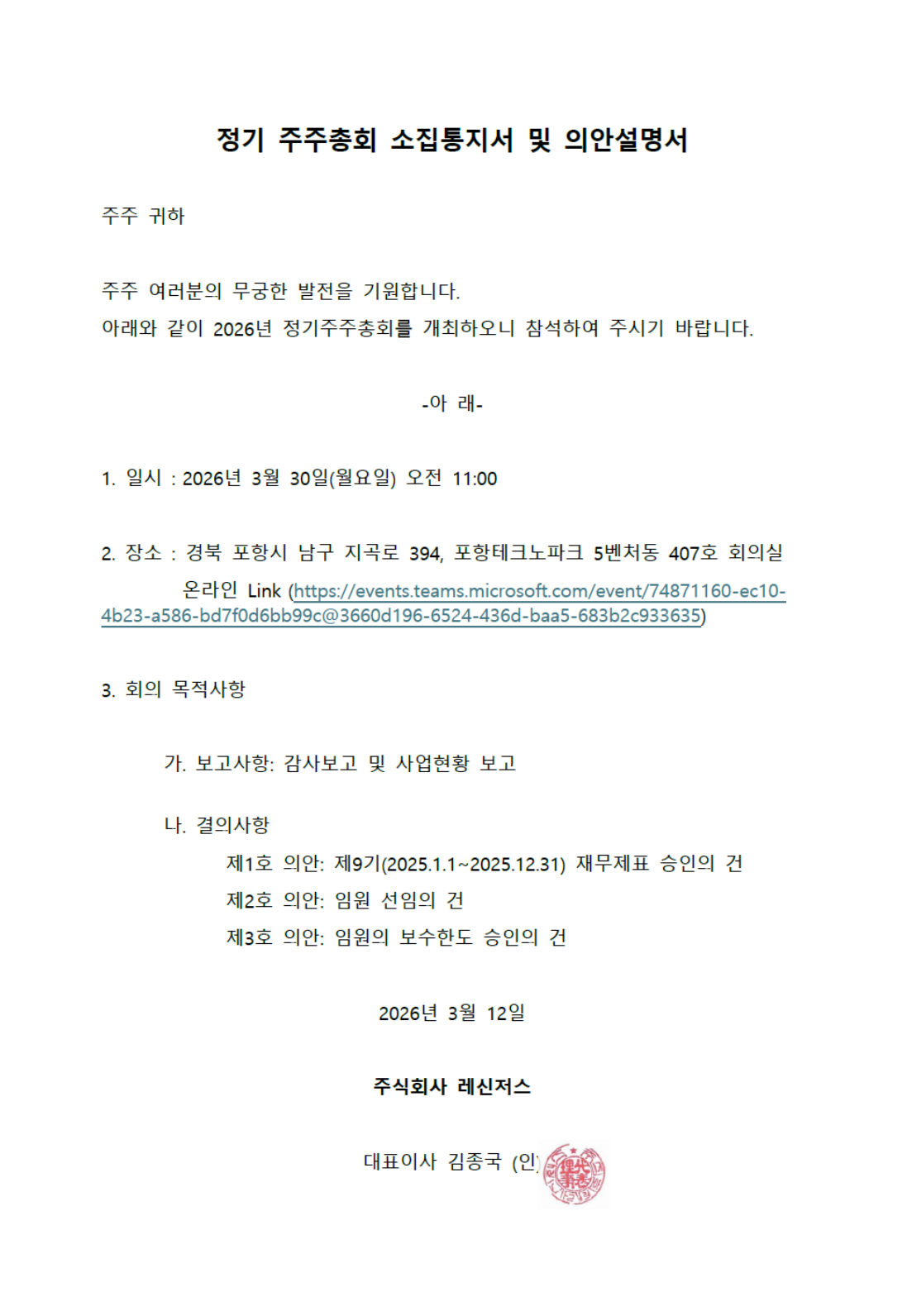 정기 주주총회 소집통지서 및 의안설명서

주주 귀하

주주 여러분의 무궁한 발전을 기원합니다.
아래와 같이 2026년 정기주주총회를 개최하오니 참석하여 주시기 바랍니다.

-아 래-

1. 일시 : 2026년 3월 30일(월요일) 오전 11:00

2. 장소 : 경북 포항시 남구 지곡로 394, 포항테크노파크 5벤처동 407호 회의실
온라인 Link (https://events.teams.microsoft.com/event/74871160-ec10-4b23-a586-bd7f0d6bb99c@3660d196-6524-436d-baa5-683b2c933635)

3. 회의 목적사항

가. 보고사항: 감사보고 및 사업현황 보고

나. 결의사항
제1호 의안: 제9기(2025.1.1~2025.12.31) 재무제표 승인의 건
제2호 의안: 임원 선임의 건
제3호 의안: 임원의 보수한도 승인의 건

2026년 3월 12일

주식회사 레신저스

대표이사 김종국 (인)